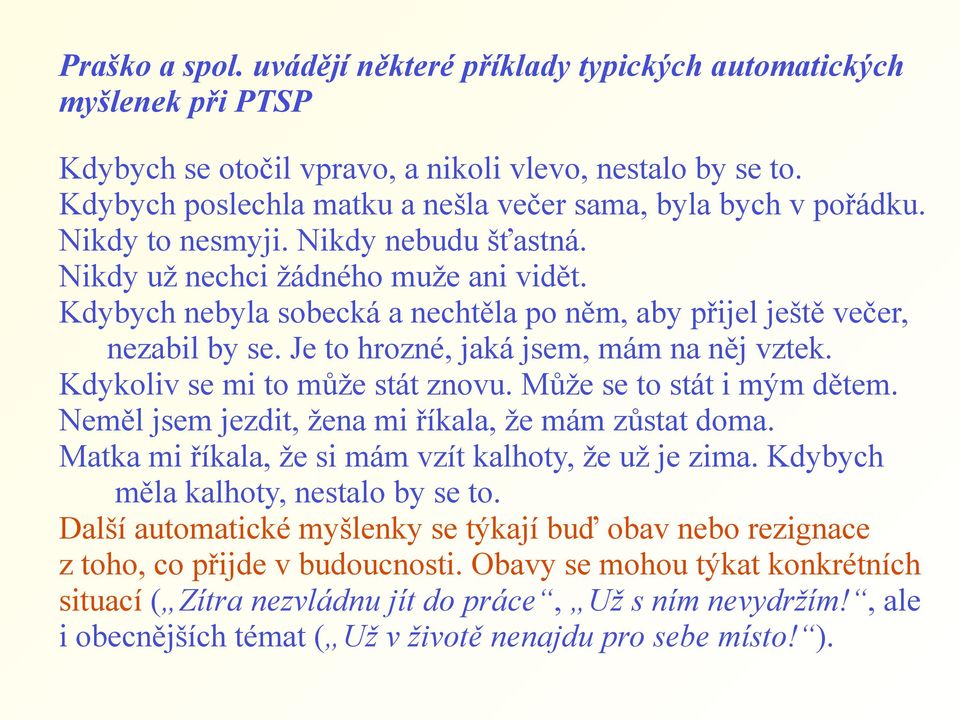 Praško a spol. uvádějí některé příklady typických automatických myšlenek při PTSP

Kdybych se otočil vpravo, a nikoli vlevo, nestalo by se to.
Kdybych poslechla matku a nešla večer sama, byla bych v pořádku.
Nikdy to nesmyji. Nikdy nebudu šťastná.
Nikdy už nechci žádného muže ani vidět.
Kdybych nebyla sobecká a nechtěla po něm, aby přijel ještě večer, nezabil by se. Je to hrozné, jaká jsem, mám na něj vztek.
Kdykoliv se mi to může stát znovu. Může se to stát i mým dětem.
Neměl jsem jezdit, žena mi říkala, že mám zůstat doma.
Matka mi říkala, že si mám vzít kalhoty, že už je zima. Kdybych měla kalhoty, nestalo by se to.
Další automatické myšlenky se týkají buď obav nebo rezignace z toho, co přijde v budoucnosti. Obavy se mohou týkat konkrétních situací („Zítra nezvládnu jít do práce“, „Už s ním nevydržím!“, ale i obecnějších témat („Už v životě nenajdu pro sebe místo!“).